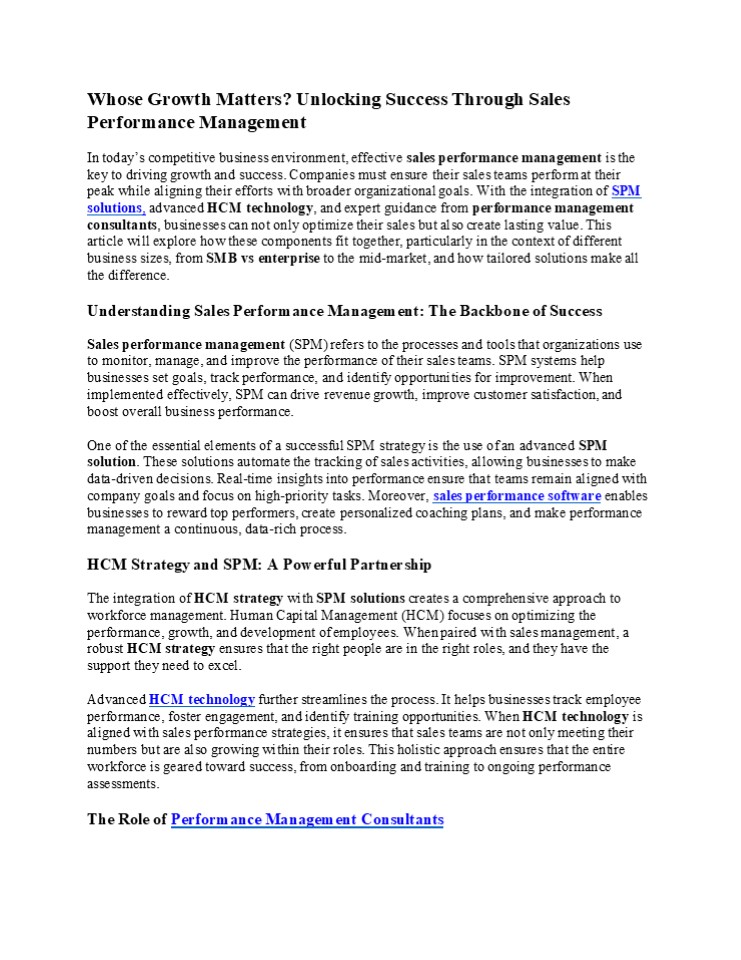 Whose Growth Matters? Unlocking Success Through Sales Performance Management

In today's competitive business environment, effective sales performance management is the key to driving growth and success. Companies must ensure their sales teams perform at their peak while aligning their efforts with broader organizational goals. With the integration of SPM solutions, advanced HCM technology, and expert guidance from performance management consultants, businesses can not only optimize their sales but also create lasting value. This article will explore how these components fit together, particularly in the context of different business sizes, from SMB vs enterprise to the mid-market, and how tailored solutions make all the difference.

Understanding Sales Performance Management: The Backbone of Success

Sales performance management (SPM) refers to the processes and tools that organizations use to monitor, manage, and improve the performance of their sales teams. SPM systems help businesses set goals, track performance, and identify opportunities for improvement. When implemented effectively, SPM can drive revenue growth, improve customer satisfaction, and boost overall business performance.

One of the essential elements of a successful SPM strategy is the use of an advanced SPM solution. These solutions automate the tracking of sales activities, allowing businesses to make data-driven decisions. Real-time insights into performance ensure that teams remain aligned with company goals and focus on high-priority tasks. Moreover, sales performance software enables businesses to reward top performers, create personalized coaching plans, and make performance management a continuous, data-rich process.

HCM Strategy and SPM: A Powerful Partnership

The integration of HCM strategy with SPM solutions creates a comprehensive approach to workforce management. Human Capital Management (HCM) focuses on optimizing the performance, growth, and development of employees. When paired with sales management, a robust HCM strategy ensures that the right people are in the right roles, and they have the support they need to excel.

Advanced HCM technology further streamlines the process. It helps businesses track employee performance, foster engagement, and identify training opportunities. When HCM technology is aligned with sales performance strategies, it ensures that sales teams are not only meeting their numbers but are also growing within their roles. This holistic approach ensures that the entire workforce is geared toward success, from onboarding and training to ongoing performance assessments.

The Role of Performance Management Consultants